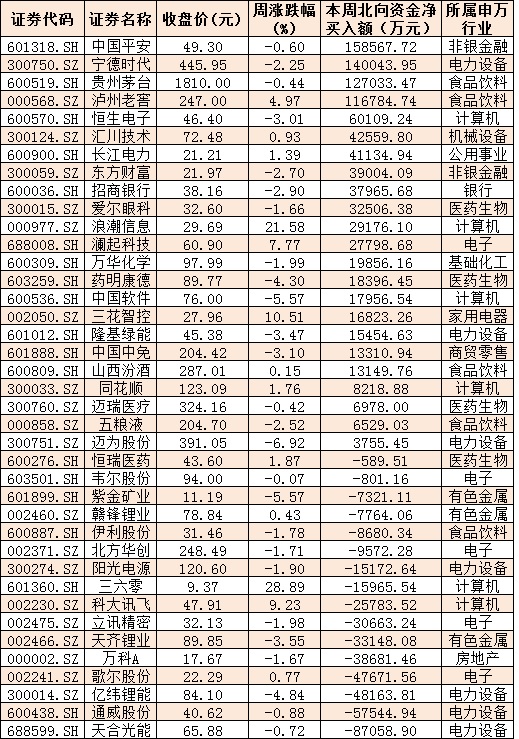 | 证券代码 | 证券名称 | 收盘价(元) | 周涨跌幅(%) | 本周北向资金净买入额(万元) | 所属申万行业 |
|---|---|---|---|---|---|
| 601318.SH | 中国平安 | 49.30 | -0.60 | 158567.72 | 非银金融 |
| 300750.SZ | 宁德时代 | 445.95 | -2.25 | 140043.95 | 电力设备 |
| 600519.SH | 贵州茅台 | 1810.00 | -0.44 | 127033.47 | 食品饮料 |
| 000568.SZ | 泸州老窖 | 247.00 | 4.97 | 116784.74 | 食品饮料 |
| 600570.SH | 恒生电子 | 46.40 | -3.01 | 60109.24 | 计算机 |
| 300124.SZ | 汇川技术 | 72.48 | 0.93 | 42559.80 | 机械设备 |
| 600900.SH | 长江电力 | 21.21 | 1.39 | 41134.94 | 公用事业 |
| 300059.SZ | 东方财富 | 21.97 | -2.70 | 39004.09 | 非银金融 |
| 600036.SH | 招商银行 | 38.16 | -2.90 | 37965.68 | 银行 |
| 300015.SZ | 爱尔眼科 | 32.60 | -1.66 | 32506.38 | 医药生物 |
| 000977.SZ | 浪潮信息 | 29.69 | 21.58 | 29176.10 | 计算机 |
| 688008.SH | 澜起科技 | 60.90 | 7.77 | 27798.68 | 电子 |
| 600309.SH | 万华化学 | 97.99 | -1.99 | 19856.16 | 基础化工 |
| 603259.SH | 药明康德 | 89.77 | -4.30 | 18396.45 | 医药生物 |
| 600536.SH | 中国软件 | 76.00 | -5.57 | 17956.54 | 计算机 |
| 002050.SZ | 三花智控 | 27.96 | 10.51 | 16823.26 | 家用电器 |
| 601012.SH | 隆基绿能 | 45.38 | -3.47 | 15454.63 | 电力设备 |
| 601888.SH | 中国中免 | 204.42 | -3.10 | 13310.94 | 商贸零售 |
| 600809.SH | 山西汾酒 | 287.01 | 0.15 | 13149.76 | 食品饮料 |
| 300033.SZ | 同花顺 | 123.09 | 1.76 | 8218.88 | 计算机 |
| 300760.SZ | 迈瑞医疗 | 324.16 | -0.42 | 6978.00 | 医药生物 |
| 000858.SZ | 五粮液 | 204.70 | -2.52 | 6529.03 | 食品饮料 |
| 300751.SZ | 迈为股份 | 391.05 | -6.92 | 3755.45 | 电力设备 |
| 600276.SH | 恒瑞医药 | 43.60 | 1.87 | -589.51 | 医药生物 |
| 603501.SH | 韦尔股份 | 94.00 | -0.07 | -801.16 | 电子 |
| 601899.SH | 紫金矿业 | 11.19 | -5.57 | -7321.11 | 有色金属 |
| 002460.SZ | 赣锋锂业 | 78.84 | 0.43 | -7764.06 | 有色金属 |
| 600887.SH | 伊利股份 | 31.46 | -1.78 | -8680.34 | 食品饮料 |
| 002371.SZ | 北方华创 | 248.49 | -1.71 | -9572.28 | 电子 |
| 300274.SZ | 阳光电源 | 120.60 | -1.90 | -15172.64 | 电力设备 |
| 601360.SH | 三六零 | 9.37 | 28.89 | -15965.54 | 计算机 |
| 002230.SZ | 科大讯飞 | 47.91 | 9.23 | -25783.52 | 计算机 |
| 002475.SZ | 立讯精密 | 32.13 | -1.98 | -30663.24 | 电子 |
| 002466.SZ | 天齐锂业 | 89.85 | -3.55 | -33148.08 | 有色金属 |
| 000002.SZ | 万科A | 17.67 | -1.67 | -38681.46 | 房地产 |
| 002241.SZ | 歌尔股份 | 22.29 | 0.77 | -47671.56 | 电子 |
| 300014.SZ | 亿纬锂能 | 84.10 | -4.84 | -48163.81 | 电力设备 |
| 600438.SH | 通威股份 | 40.62 | -0.88 | -57544.94 | 电力设备 |
| 688599.SH | 天合光能 | 65.88 | -0.72 | -87058.90 | 电力设备 |